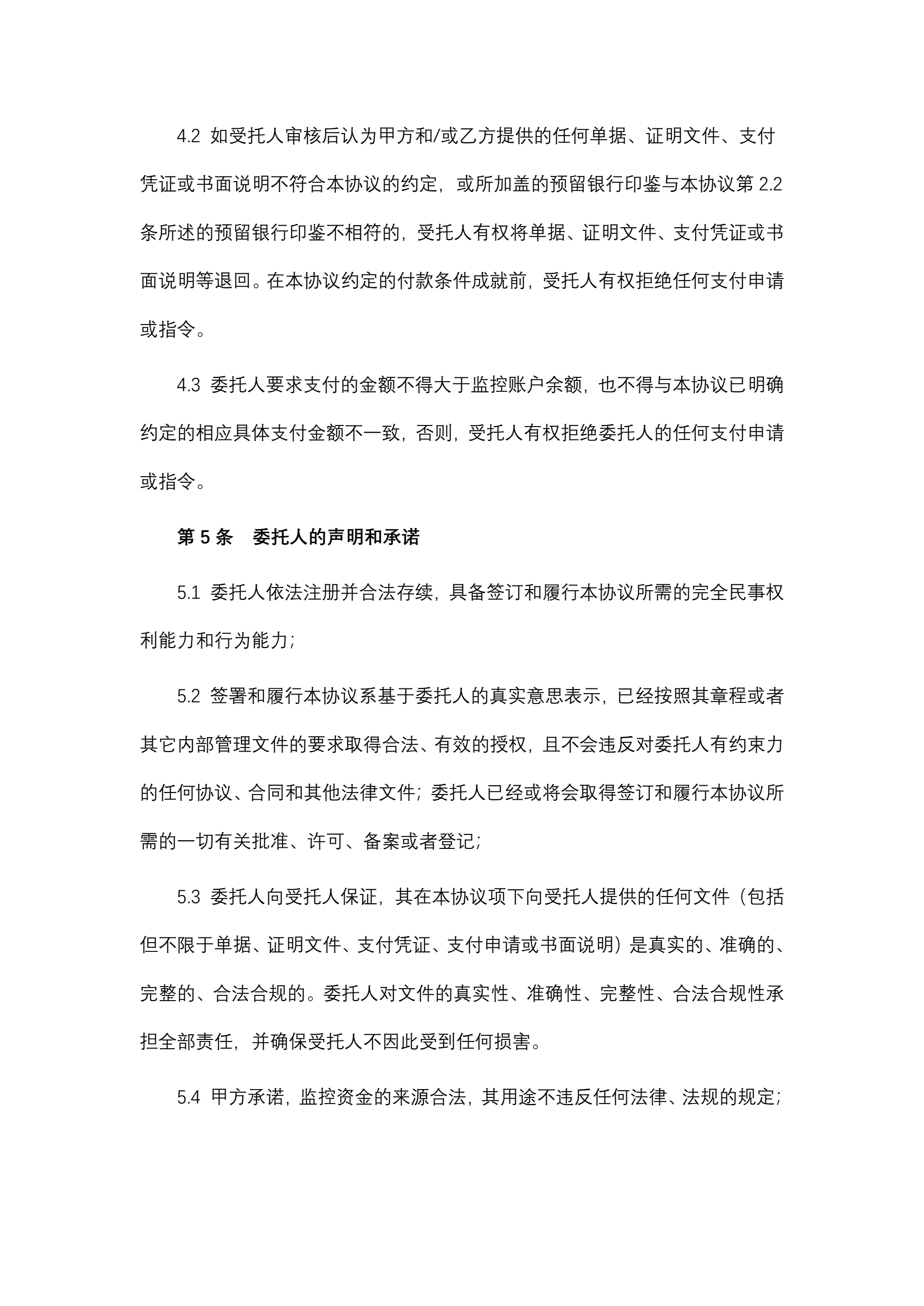 4.2 如受托人审核后认为甲方和/或乙方提供的任何单据、证明文件、支付凭证或书面说明不符合本协议的约定，或所加盖的预留银行印鉴与本协议第 2.2 条所述的预留银行印鉴不相符的，受托人有权将单据、证明文件、支付凭证或书面说明等退回。在本协议约定的付款条件成就前，受托人有权拒绝任何支付申请或指令。

4.3 委托人要求支付的金额不得大于监控账户余额，也不得与本协议已明确约定的相应具体支付金额不一致，否则，受托人有权拒绝委托人的任何支付申请或指令。

第 5 条　委托人的声明和承诺

5.1 委托人依法注册并合法存续，具备签订和履行本协议所需的完全民事权利能力和行为能力；

5.2 签署和履行本协议系基于委托人的真实意思表示，已经按照其章程或者其它内部管理文件的要求取得合法、有效的授权，且不会违反对委托人有约束力的任何协议、合同和其他法律文件；委托人已经或将会取得签订和履行本协议所需的一切有关批准、许可、备案或者登记；

5.3 委托人向受托人保证，其在本协议项下向受托人提供的任何文件（包括但不限于单据、证明文件、支付凭证、支付申请或书面说明）是真实的、准确的、完整的、合法合规的。委托人对文件的真实性、准确性、完整性、合法合规性承担全部责任，并确保受托人不因此受到任何损害。

5.4 甲方承诺，监控资金的来源合法，其用途不违反任何法律、法规的规定；